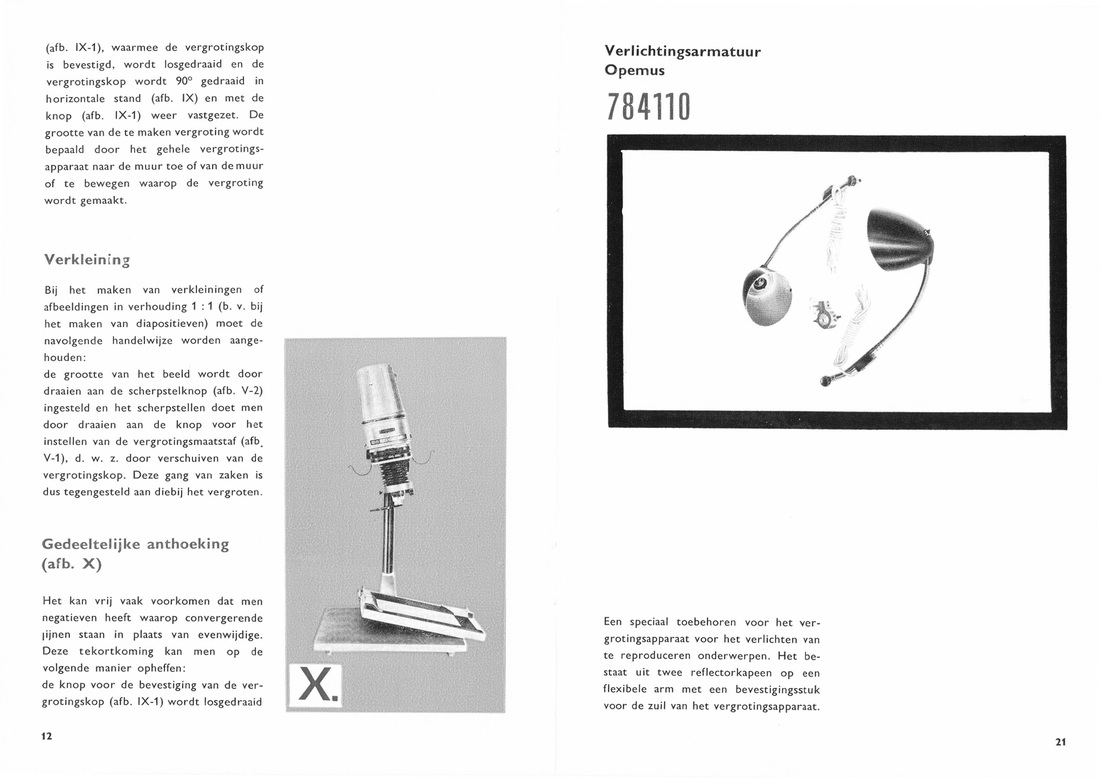 (afb. IX-1), waarmee de vergrotingskop is bevestigd, wordt losgedraaid en de vergrotingskop wordt 90° gedraaid in horizontale stand (afb. IX) en met de knop (afb. IX-1) weer vastgezet. De grootte van de te maken vergroting wordt bepaald door het gehele vergrotingsapparaat naar de muur toe of van de muur of te bewegen waarop de vergroting wordt gemaakt.

Verkleining

Bij het maken van verkleiningen of afbeeldingen in verhouding 1 : 1 (b. v. bij het maken van diapositieven) moet de navolgende handelwijze worden aangehouden:
de grootte van het beeld wordt door draaien aan de scherpstelknop (afb. V-2) ingesteld en het scherpstellen doet men door draaien aan de knop voor het instellen van de vergrotingsmaatstaf (afb. V-1), d. w. z. door verschuiven van de vergrotingskop. Deze gang van zaken is dus tegengesteld aan diebij het vergroten.

Gedeeltelijke anthoeking (afb. X)

Het kan vrij vaak voorkomen dat men negatieven heeft waarop convergerende lijnen staan in plaats van evenwijdige. Deze tekortkoming kan men op de volgende manier opheffen:
de knop voor de bevestiging van de vergrotingskop (afb. IX-1) wordt losgedraaid

X.

12

Verlichtingsarmatuur Opemus

784110

Een speciaal toebehoren voor het vergrotingsapparaat voor het verlichten van te reproduceren onderwerpen. Het bestaat uit twee reflectorkapeen op een flexibele arm met een bevestigingsstuk voor de zuil van het vergrotingsapparaat.

21